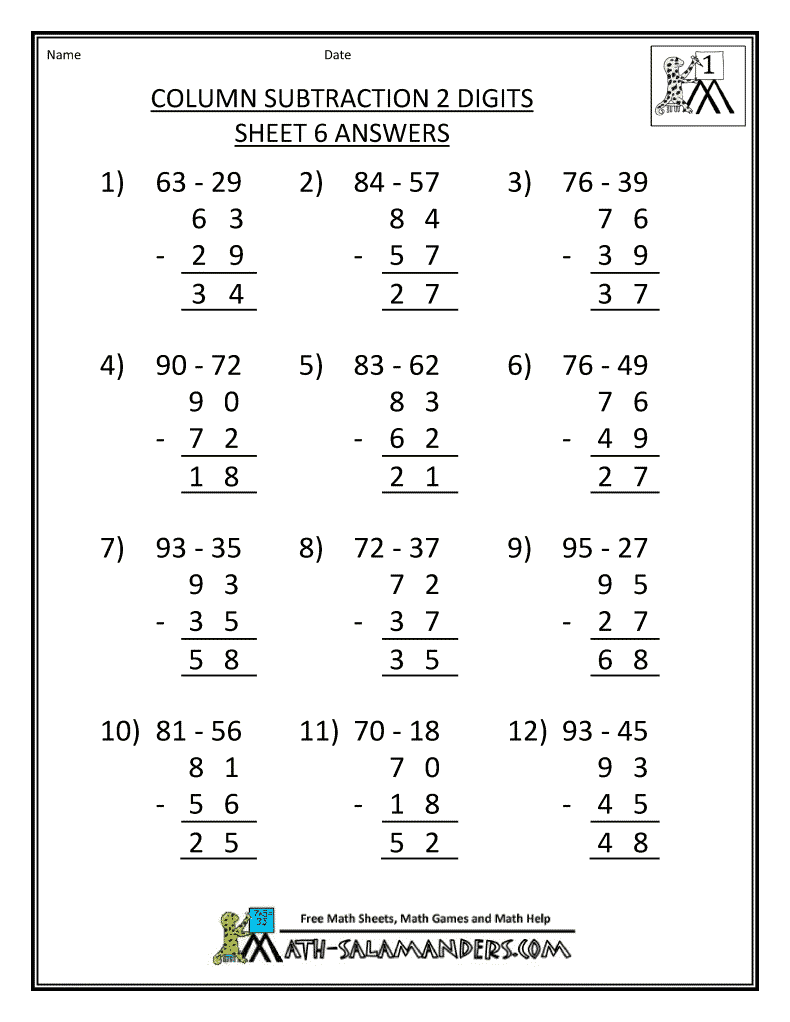 Name Date

1

COLUMN SUBTRACTION 2 DIGITS
SHEET 6 ANSWERS

1) 63 - 29
6 3
- 2 9
3 4

2) 84 - 57
8 4
- 5 7
2 7

3) 76 - 39
7 6
- 3 9
3 7

4) 90 - 72
9 0
- 7 2
1 8

5) 83 - 62
8 3
- 6 2
2 1

6) 76 - 49
7 6
- 4 9
2 7

7) 93 - 35
9 3
- 3 5
5 8

8) 72 - 37
7 2
- 3 7
3 5

9) 95 - 27
9 5
- 2 7
6 8

10) 81 - 56
8 1
- 5 6
2 5

11) 70 - 18
7 0
- 1 8
5 2

12) 93 - 45
9 3
- 4 5
4 8

Free Math Sheets, Math Games and Math Help
MATH-SALAMANDERS.COM